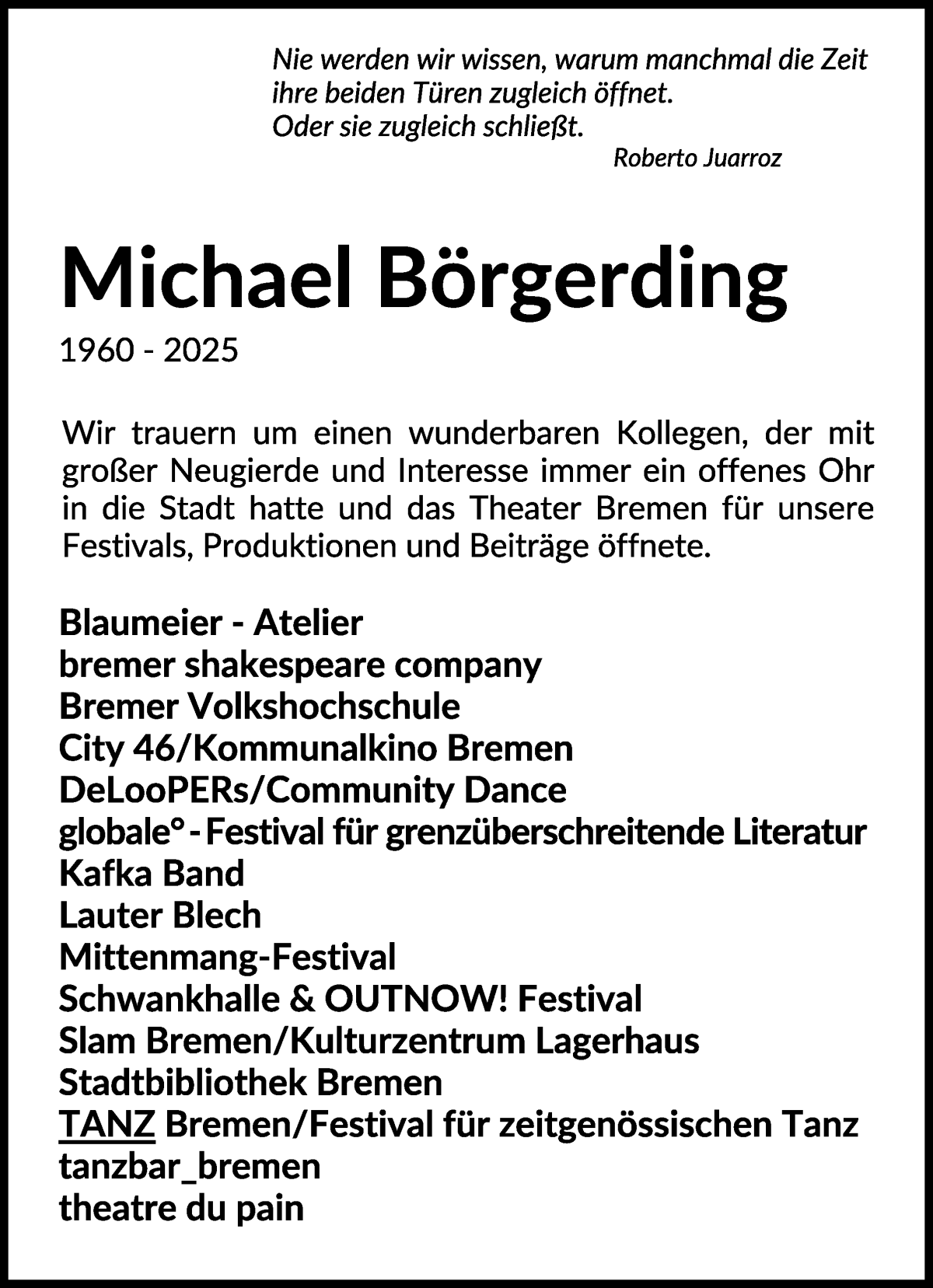 Nie werden wir wissen, warum manchmal die Zeit ihre beiden Türen zugleich öffnet.
Oder sie zugleich schließt.
Roberto Juarroz

Michael Börgerding

1960 - 2025

Wir trauern um einen wunderbaren Kollegen, der mit großer Neugierde und Interesse immer ein offenes Ohr in die Stadt hatte und das Theater Bremen für unsere Festivals, Produktionen und Beiträge öffnete.

Blaumeier - Atelier
bremer shakespeare company
Bremer Volkshochschule
City 46/Kommunalkino Bremen
DeLooPERs/Community Dance
globale° - Festival für grenzüberschreitende Literatur
Kafka Band
Lauter Blech
Mittenmang-Festival
Schwankhalle & OUTNOW! Festival
Slam Bremen/Kulturzentrum Lagerhaus
Stadtbibliothek Bremen
TANZ Bremen/Festival für zeitgenössischen Tanz
tanzbar_bremen
theatre du pain